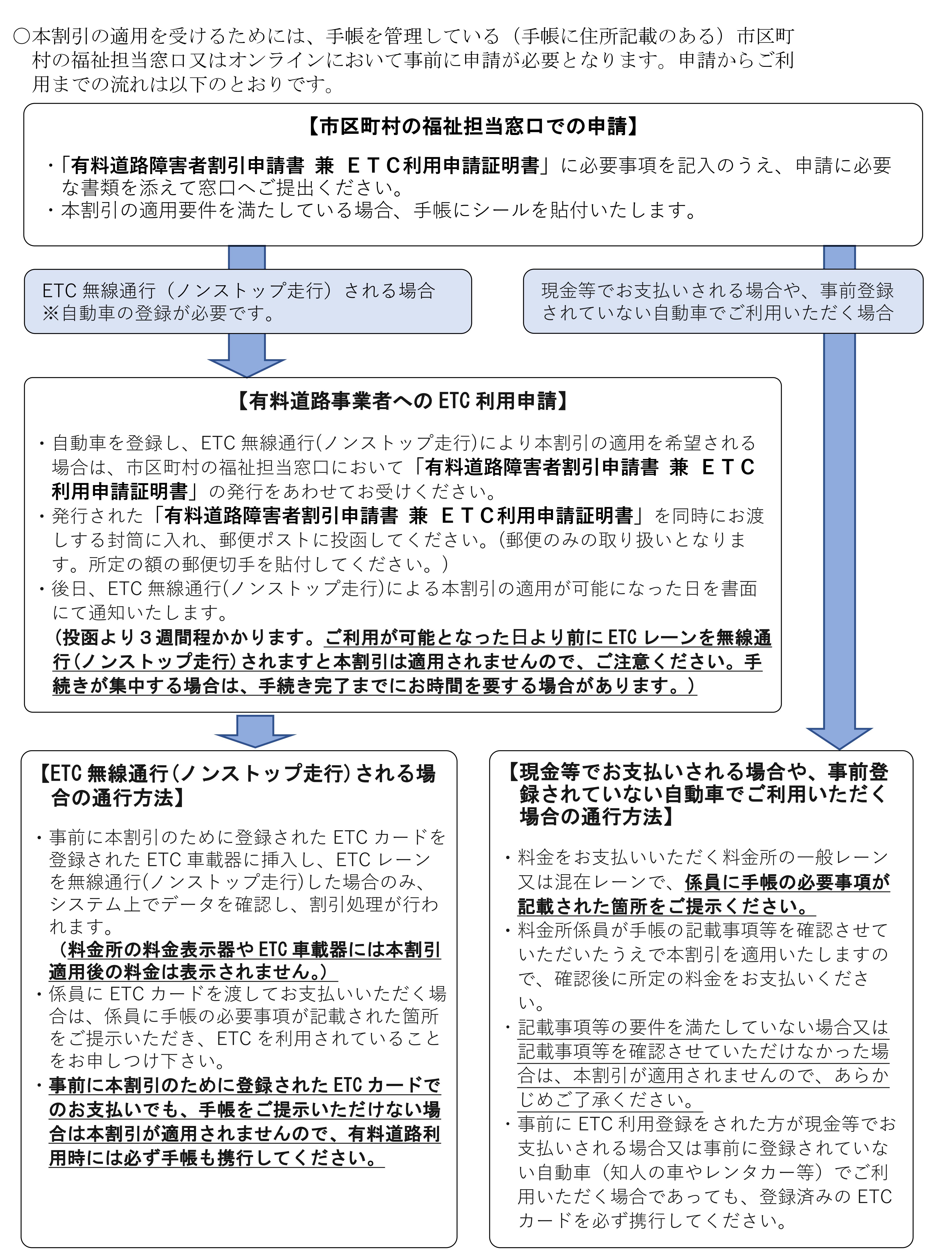 ○本割引の適用を受けるためには、手帳を管理している（手帳に住所記載のある）市区町村の福祉担当窓口又はオンラインにおいて事前に申請が必要となります。申請からご利用までの流れは以下のとおりです。

【市区町村の福祉担当窓口での申請】

・「有料道路障害者割引申請書 兼 ＥＴＣ利用申請証明書」に必要事項を記入のうえ、申請に必要な書類を添えて窓口へご提出ください。
・本割引の適用要件を満たしている場合、手帳にシールを貼付いたします。

ETC 無線通行（ノンストップ走行）される場合
※自動車の登録が必要です。

現金等でお支払いされる場合や、事前登録されていない自動車でご利用いただく場合

【有料道路事業者への ETC 利用申請】

・自動車を登録し、ETC 無線通行(ノンストップ走行)により本割引の適用を希望される場合は、市区町村の福祉担当窓口において「有料道路障害者割引申請書 兼 ＥＴＣ利用申請証明書」の発行をあわせてお受けください。
・発行された「有料道路障害者割引申請書 兼 ＥＴＣ利用申請証明書」を同時にお渡しする封筒に入れ、郵便ポストに投函してください。(郵便のみの取り扱いとなります。所定の額の郵便切手を貼付してください。)
・後日、ETC 無線通行(ノンストップ走行)による本割引の適用が可能になった日を書面にて通知いたします。
（投函より３週間程かかります。ご利用が可能となった日より前に ETC レーンを無線通行(ノンストップ走行)されますと本割引は適用されませんので、ご注意ください。手続きが集中する場合は、手続き完了までにお時間を要する場合があります。）

【ETC 無線通行(ノンストップ走行)される場合の通行方法】

・事前に本割引のために登録された ETC カードを登録された ETC 車載器に挿入し、ETC レーンを無線通行(ノンストップ走行)した場合のみ、システム上でデータを確認し、割引処理が行われます。
（料金所の料金表示器や ETC 車載器には本割引適用後の料金は表示されません。）
・係員に ETC カードを渡してお支払いいただく場合は、係員に手帳の必要事項が記載された箇所をご提示いただき、ETC を利用されていることをお申しつけ下さい。
・事前に本割引のために登録された ETC カードでのお支払いでも、手帳をご提示いただけない場合は本割引が適用されませんので、有料道路利用時には必ず手帳も携行してください。

【現金等でお支払いされる場合や、事前登録されていない自動車でご利用いただく場合の通行方法】

・料金をお支払いいただく料金所の一般レーン又は混在レーンで、係員に手帳の必要事項が記載された箇所をご提示ください。
・料金所係員が手帳の記載事項等を確認させていただいたうえで本割引を適用いたしますので、確認後に所定の料金をお支払いください。
・記載事項等の要件を満たしていない場合又は記載事項等を確認させていただけなかった場合は、本割引が適用されませんので、あらかじめご了承ください。
・事前に ETC 利用登録をされた方が現金等でお支払いされる場合又は事前に登録されていない自動車（知人の車やレンタカー等）でご利用いただく場合であっても、登録済みの ETC カードを必ず携行してください。